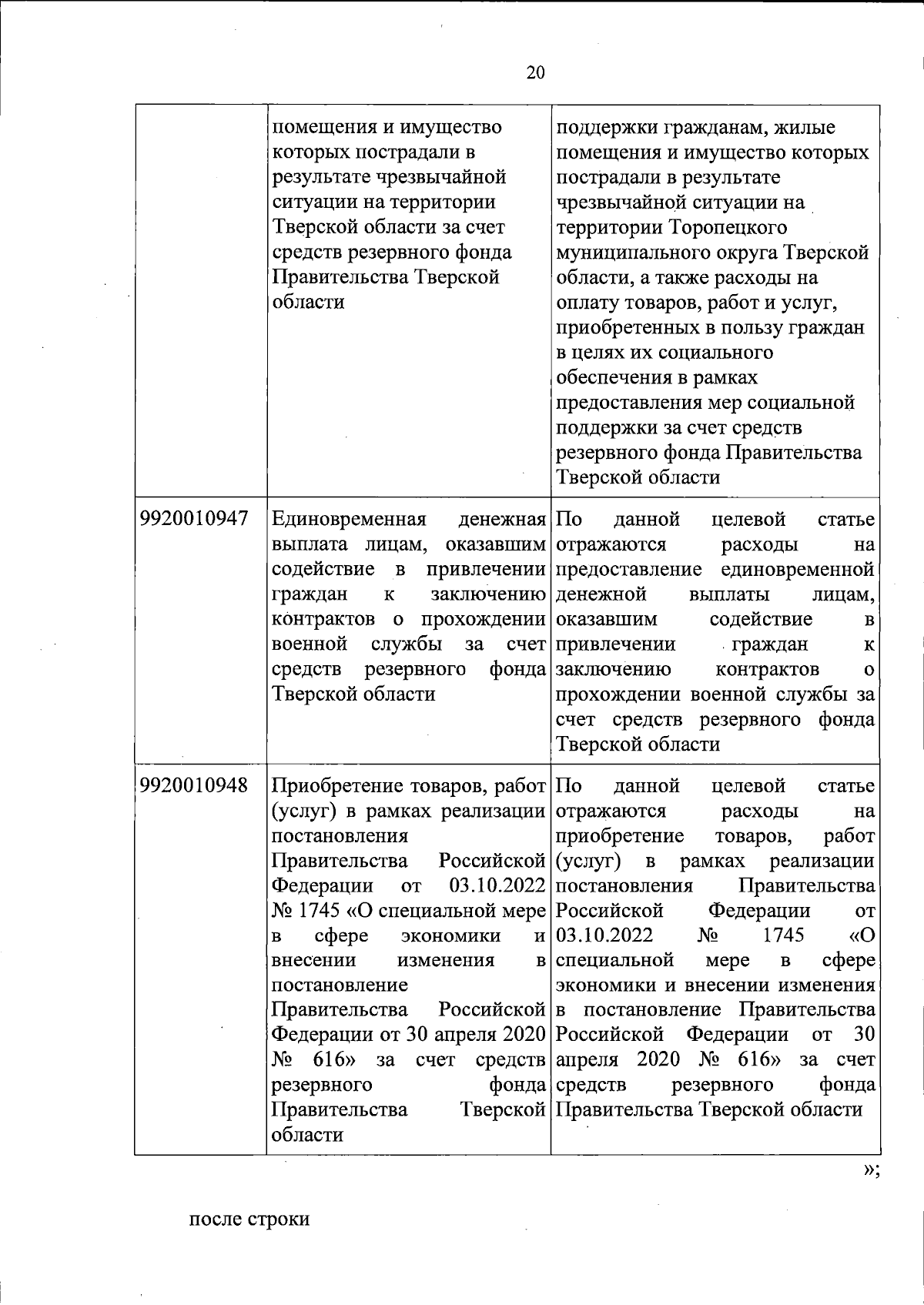 20

| | | |
|---|---|---|
| | помещения и имущество которых пострадали в результате чрезвычайной ситуации на территории Тверской области за счет средств резервного фонда Правительства Тверской области | поддержки гражданам, жилые помещения и имущество которых пострадали в результате чрезвычайной ситуации на территории Торопецкого муниципального округа Тверской области, а также расходы на оплату товаров, работ и услуг, приобретенных в пользу граждан в целях их социального обеспечения в рамках предоставления мер социальной поддержки за счет средств резервного фонда Правительства Тверской области |
| 9920010947 | Единовременная денежная выплата лицам, оказавшим содействие в привлечении граждан к заключению контрактов о прохождении военной службы за счет средств резервного фонда Тверской области | По данной целевой статье отражаются расходы на предоставление единовременной денежной выплаты лицам, оказавшим содействие в привлечении граждан к заключению контрактов о прохождении военной службы за счет средств резервного фонда Тверской области |
| 9920010948 | Приобретение товаров, работ (услуг) в рамках реализации постановления Правительства Российской Федерации от 03.10.2022 № 1745 «О специальной мере в сфере экономики и внесении изменения в постановление Правительства Российской Федерации от 30 апреля 2020 № 616» за счет средств резервного фонда Правительства Тверской области | По данной целевой статье отражаются расходы на приобретение товаров, работ (услуг) в рамках реализации постановления Правительства Российской Федерации от 03.10.2022 № 1745 «О специальной мере в сфере экономики и внесении изменения в постановление Правительства Российской Федерации от 30 апреля 2020 № 616» за счет средств резервного фонда Правительства Тверской области |

»;

после строки